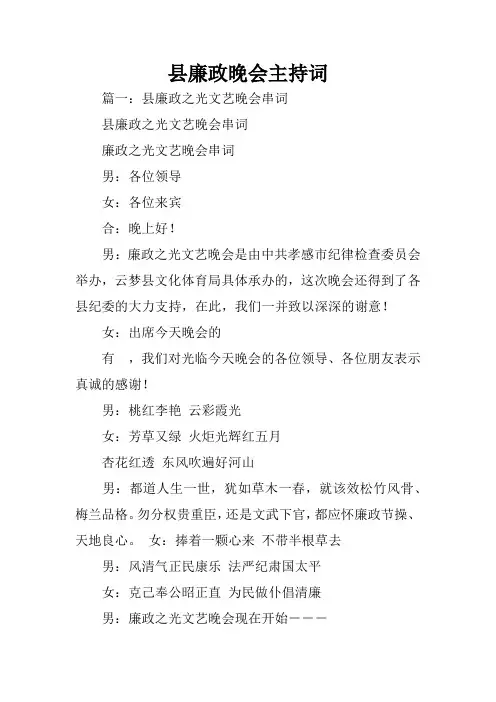 县廉政晚会主持词

篇一：县廉政之光文艺晚会串词

县廉政之光文艺晚会串词

廉政之光文艺晚会串词

男：各位领导

女：各位来宾

合：晚上好！

男：廉政之光文艺晚会是由中共孝感市纪律检查委员会举办，云梦县文化体育局具体承办的，这次晚会还得到了各县纪委的大力支持，在此，我们一并致以深深的谢意！

女：出席今天晚会的

有 ，我们对光临今天晚会的各位领导、各位朋友表示真诚的感谢！

男：桃红李艳 云彩霞光

女：芳草又绿 火炬光辉红五月

杏花红透 东风吹遍好河山

男：都道人生一世，犹如草木一春，就该效松竹风骨、梅兰品格。勿分权贵重臣，还是文武下官，都应怀廉政节操、天地良心。 女：捧着一颗心来 不带半根草去

男：风清气正民康乐 法严纪肃国太平

女：克己奉公昭正直 为民做仆倡清廉

男：廉政之光文艺晚会现在开始———